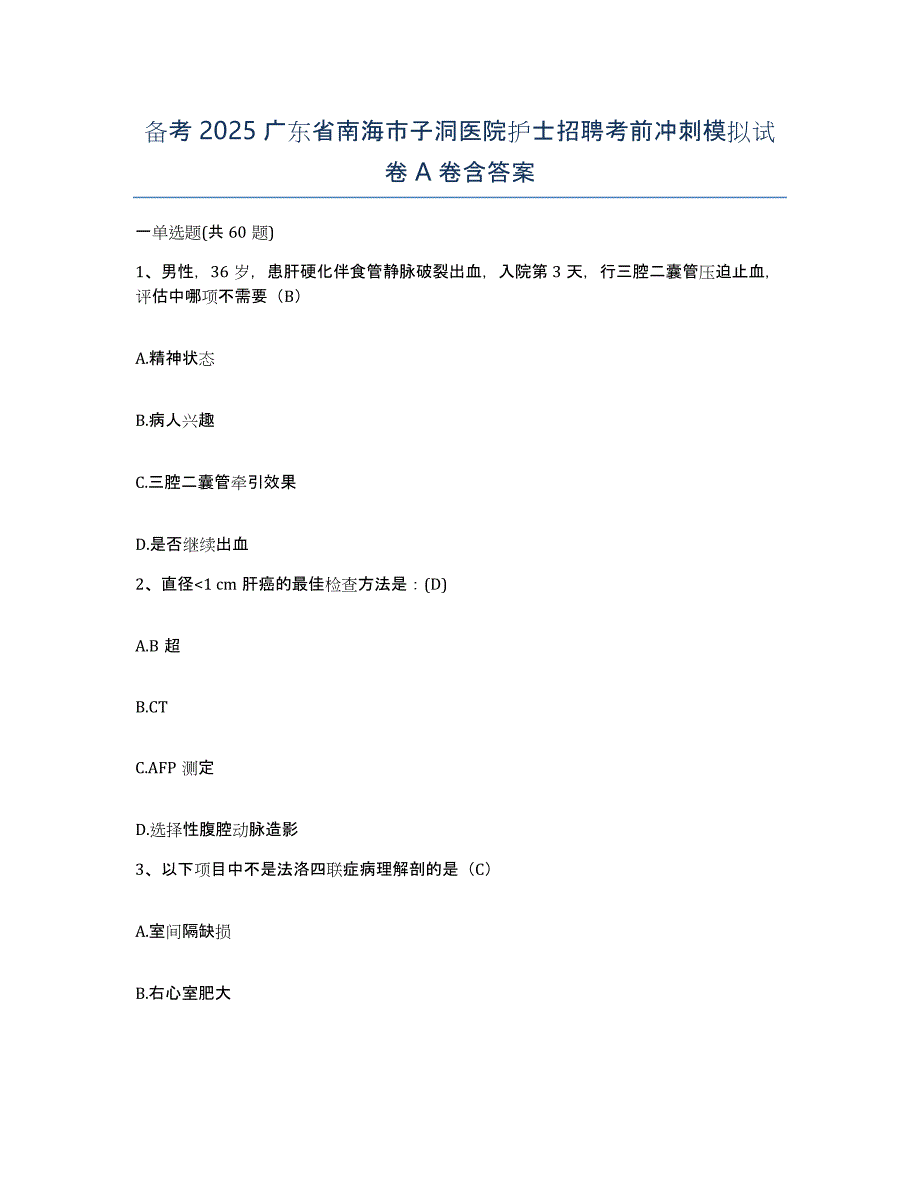 备考 2025 广东省南海市子洞医院护士招聘考前冲刺模拟试卷 A 卷含答案

一单选题(共 60 题)

1、男性，36 岁，患肝硬化伴食管静脉破裂出血，入院第 3 天，行三腔二囊管压迫止血，评估中哪项不需要（B）

A.精神状态

B.病人兴趣

C.三腔二囊管牵引效果

D.是否继续出血

2、直径<1 cm 肝癌的最佳检查方法是：(D)

A.B 超

B.CT

C.AFP 测定

D.选择性腹腔动脉造影

3、以下项目中不是法洛四联症病理解剖的是（C）

A.室间隔缺损

B.右心室肥大